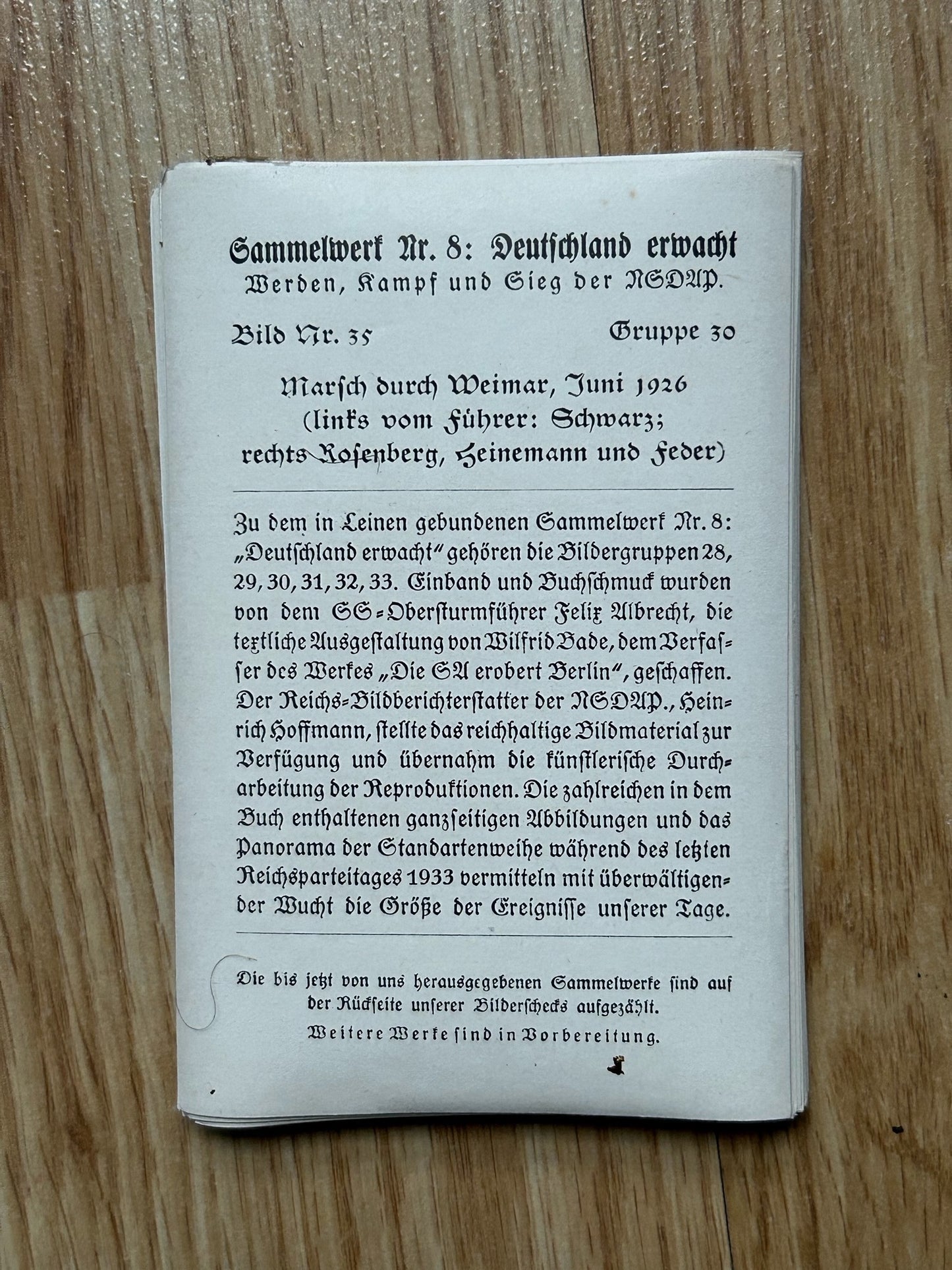 Sammelwerk Nr. 8: Deutschland erwacht
Werden, Kampf und Sieg der NSDAP.

Bild Nr. 35 Gruppe 30

Marsch durch Weimar, Juni 1926
(links vom Führer: Schwarz;
rechts Rosenberg, Heinemann und Feder)

Zu dem in Leinen gebundenen Sammelwerk Nr. 8: „Deutschland erwacht" gehören die Bildergruppen 28, 29, 30, 31, 32, 33. Einband und Buchschmuck wurden von dem SS-Obersturmführer Felix Albrecht, die textliche Ausgestaltung von Wilfrid Bade, dem Verfasser des Werkes „Die SA erobert Berlin", geschaffen. Der Reichs-Bildberichterstatter der NSDAP., Heinrich Hoffmann, stellte das reichhaltige Bildmaterial zur Verfügung und übernahm die künstlerische Durcharbeitung der Reproduktionen. Die zahlreichen in dem Buch enthaltenen ganzseitigen Abbildungen und das Panorama der Standartenweihe während des letzten Reichsparteitages 1933 vermitteln mit überwältigender Wucht die Größe der Ereignisse unserer Tage.

Die bis jetzt von uns herausgegebenen Sammelwerke sind auf der Rückseite unserer Bilderschecks aufgezählt.
Weitere Werke sind in Vorbereitung.